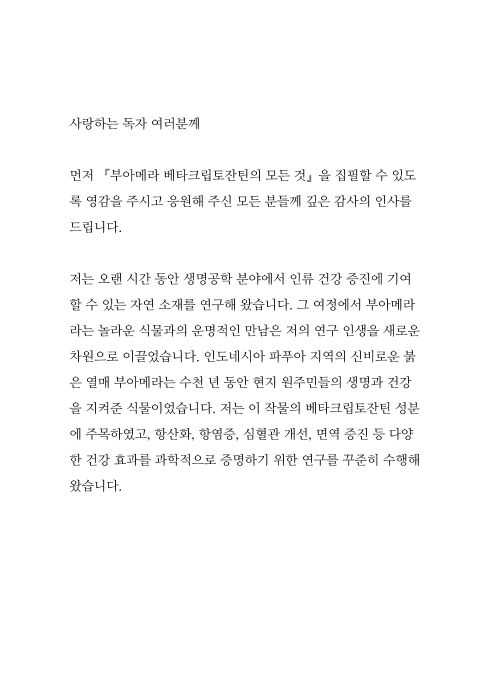 사랑하는 독자 여러분께

먼저 『부아메라 베타크립토잔틴의 모든 것』을 집필할 수 있도록 영감을 주시고 응원해 주신 모든 분들께 깊은 감사의 인사를 드립니다.

저는 오랜 시간 동안 생명공학 분야에서 인류 건강 증진에 기여할 수 있는 자연 소재를 연구해 왔습니다. 그 여정에서 부아메라라는 놀라운 식물과의 운명적인 만남은 저의 연구 인생을 새로운 차원으로 이끌었습니다. 인도네시아 파푸아 지역의 신비로운 붉은 열매 부아메라는 수천 년 동안 현지 원주민들의 생명과 건강을 지켜준 식물이었습니다. 저는 이 작물의 베타크립토잔틴 성분에 주목하였고, 항산화, 항염증, 심혈관 개선, 면역 증진 등 다양한 건강 효과를 과학적으로 증명하기 위한 연구를 꾸준히 수행해 왔습니다.